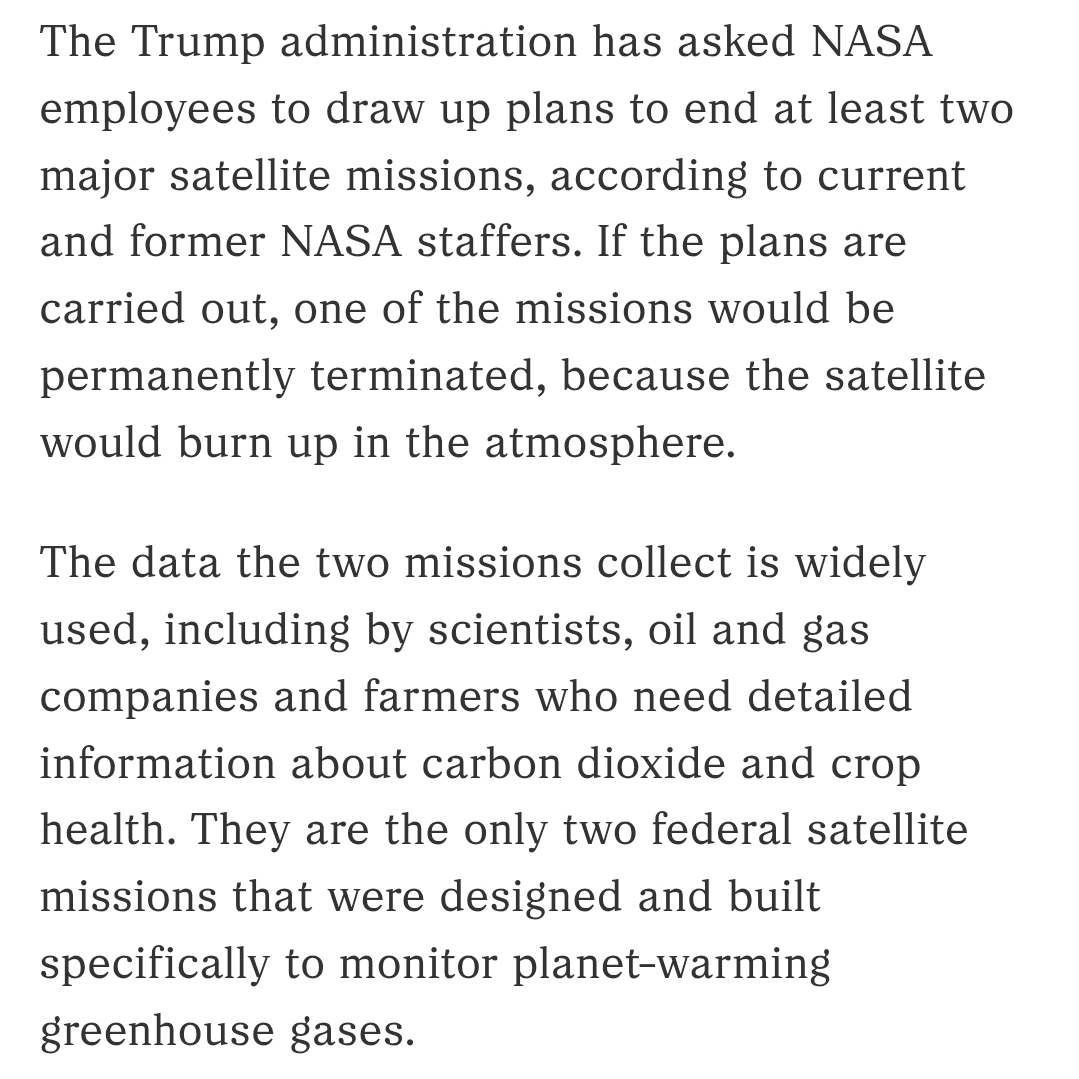 The Trump administration has asked NASA employees to draw up plans to end at least two major satellite missions, according to current and former NASA staffers. If the plans are carried out, one of the missions would be permanently terminated, because the satellite would burn up in the atmosphere.

The data the two missions collect is widely used, including by scientists, oil and gas companies and farmers who need detailed information about carbon dioxide and crop health. They are the only two federal satellite missions that were designed and built specifically to monitor planet-warming greenhouse gases.